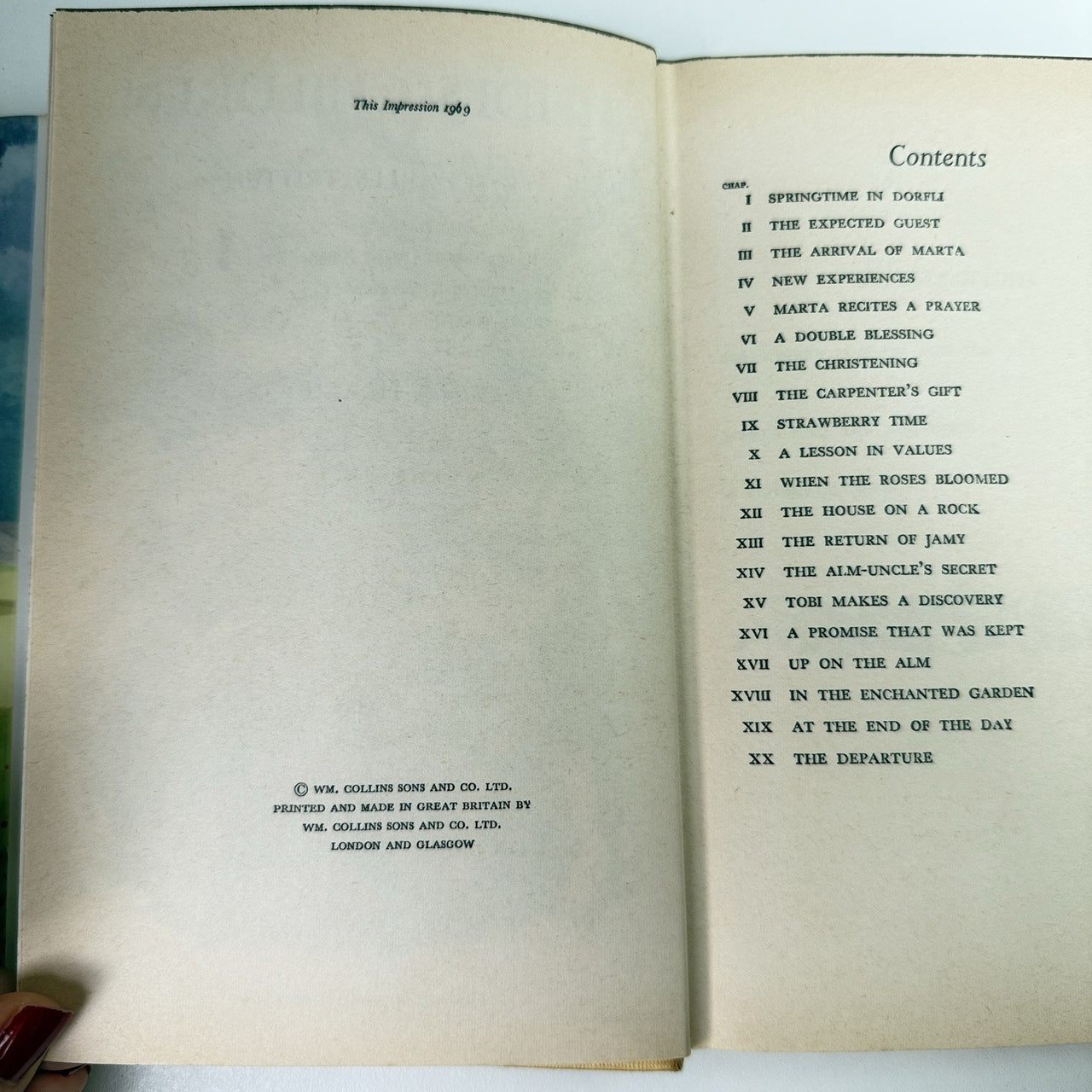 This Impression 1969

© WM. COLLINS SONS AND CO. LTD.
PRINTED AND MADE IN GREAT BRITAIN BY
WM. COLLINS SONS AND CO. LTD.
LONDON AND GLASGOW

Contents

CHAP.
I SPRINGTIME IN DORFLI
II THE EXPECTED GUEST
III THE ARRIVAL OF MARTA
IV NEW EXPERIENCES
V MARTA RECITES A PRAYER
VI A DOUBLE BLESSING
VII THE CHRISTENING
VIII THE CARPENTER'S GIFT
IX STRAWBERRY TIME
X A LESSON IN VALUES
XI WHEN THE ROSES BLOOMED
XII THE HOUSE ON A ROCK
XIII THE RETURN OF JAMY
XIV THE ALM-UNCLE'S SECRET
XV TOBI MAKES A DISCOVERY
XVI A PROMISE THAT WAS KEPT
XVII UP ON THE ALM
XVIII IN THE ENCHANTED GARDEN
XIX AT THE END OF THE DAY
XX THE DEPARTURE